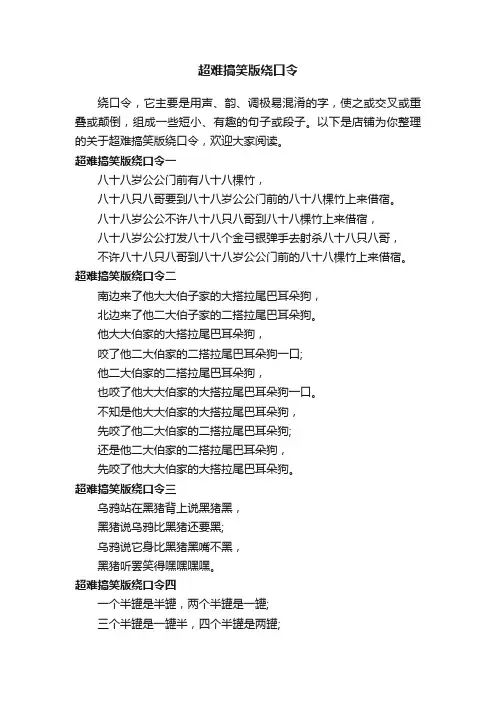 超难搞笑版绕口令

绕口令，它主要是用声、韵、调极易混淆的字，使之或交叉或重叠或颠倒，组成一些短小、有趣的句子或段子。以下是店铺为你整理的关于超难搞笑版绕口令，欢迎大家阅读。

超难搞笑版绕口令一

八十八岁公公门前有八十八棵竹，

八十八只八哥要到八十八岁公公门前的八十八棵竹上来借宿。

八十八岁公公不许八十八只八哥到八十八棵竹上来借宿，

八十八岁公公打发八十八个金弓银弹手去射杀八十八只八哥，

不许八十八只八哥到八十八岁公公门前的八十八棵竹上来借宿。

超难搞笑版绕口令二

南边来了他大大伯子家的大搭拉尾巴耳朵狗，

北边来了他二大伯子家的二搭拉尾巴耳朵狗。

他大大伯家的大搭拉尾巴耳朵狗，

咬了他二大伯家的二搭拉尾巴耳朵狗一口;

他二大伯家的二搭拉尾巴耳朵狗，

也咬了他大大伯家的大搭拉尾巴耳朵狗一口。

不知是他大大伯家的大搭拉尾巴耳朵狗，

先咬了他二大伯家的二搭拉尾巴耳朵狗;

还是他二大伯家的二搭拉尾巴耳朵狗，

先咬了他大大伯家的大搭拉尾巴耳朵狗。

超难搞笑版绕口令三

乌鸦站在黑猪背上说黑猪黑，

黑猪说乌鸦比黑猪还要黑;

乌鸦说它身比黑猪黑嘴不黑，

黑猪听罢笑得嘿嘿嘿嘿。

超难搞笑版绕口令四

一个半罐是半罐，两个半罐是一罐;

三个半罐是一罐半，四个半罐是两罐;